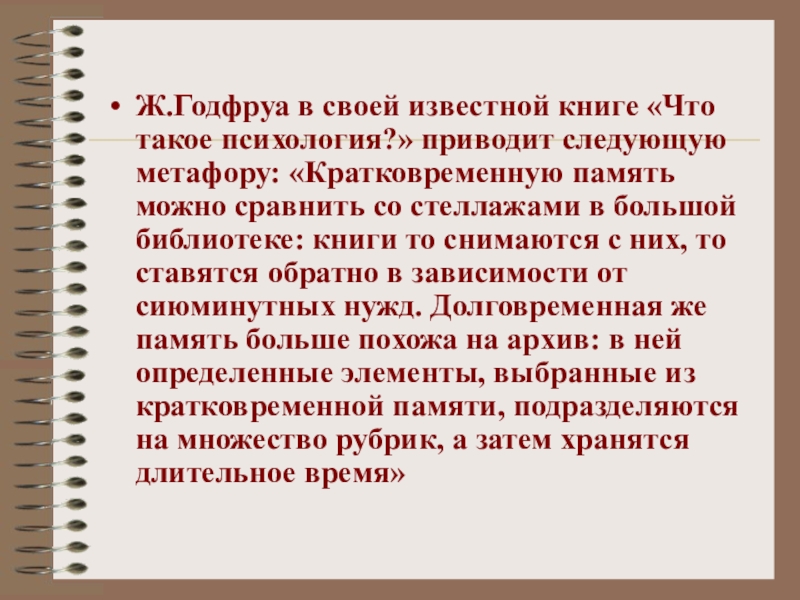 • Ж.Годфруа в своей известной книге «Что такое психология?» приводит следующую метафору: «Кратковременную память можно сравнить со стеллажами в большой библиотеке: книги то снимаются с них, то ставятся обратно в зависимости от сиюминутных нужд. Долговременная же память больше похожа на архив: в ней определенные элементы, выбранные из кратковременной памяти, подразделяются на множество рубрик, а затем хранятся длительное время»